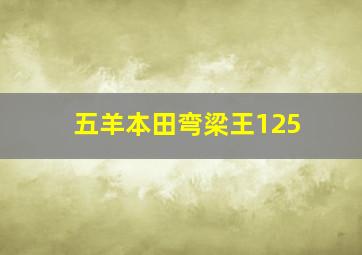 五羊本田弯梁王125